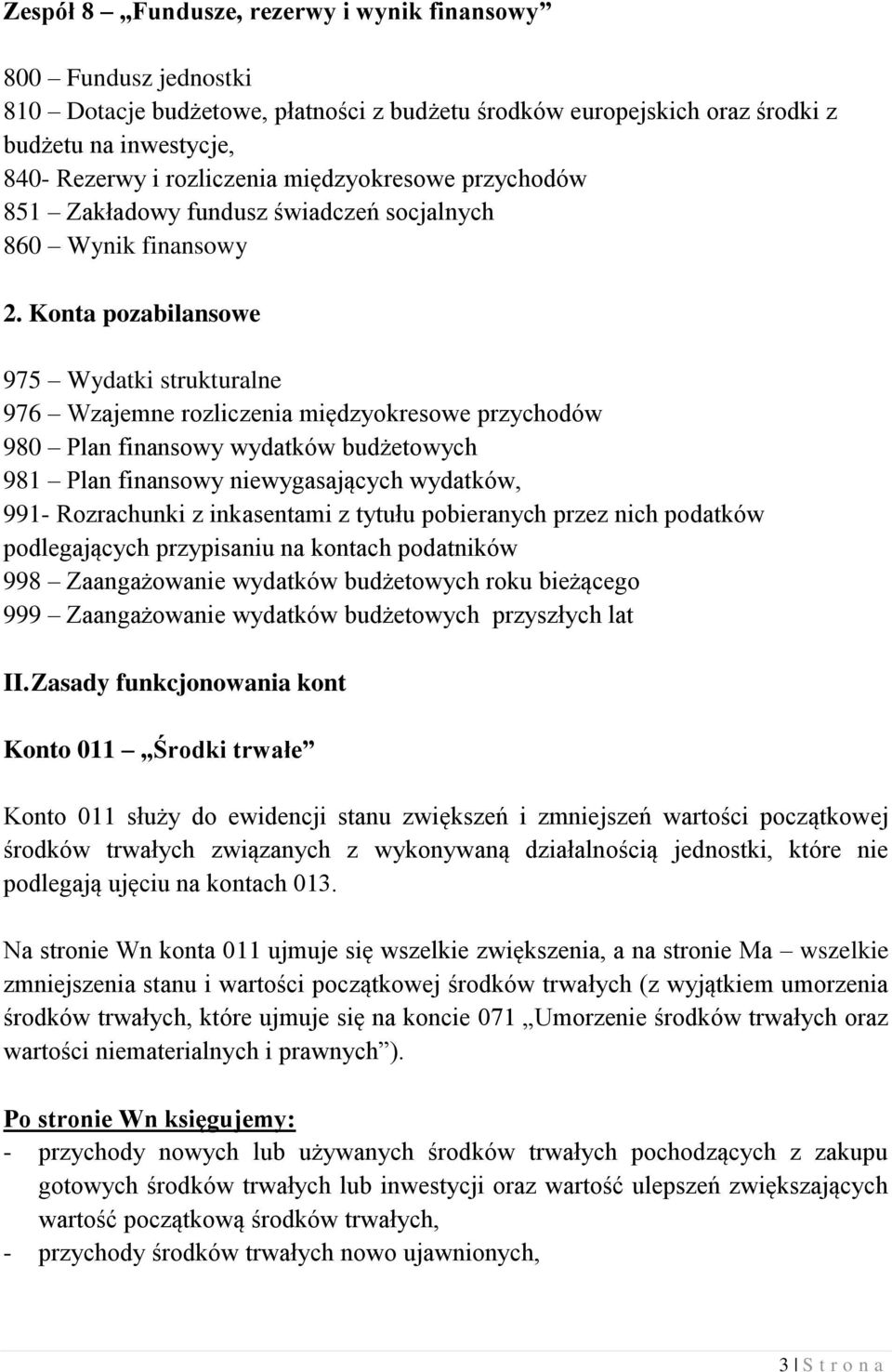 Zespół 8 – „Fundusze, rezerwy i wynik finansowy”

800 – Fundusz jednostki
810 – Dotacje budżetowe, płatności z budżetu środków europejskich oraz środki z budżetu na inwestycje,
840- Rezerwy i rozliczenia międzyokresowe przychodów
851 – Zakładowy fundusz świadczeń socjalnych
860 – Wynik finansowy

2. Konta pozabilansowe

975 – Wydatki strukturalne
976 – Wzajemne rozliczenia międzyokresowe przychodów
980 – Plan finansowy wydatków budżetowych
981 – Plan finansowy niewygasających wydatków,
991- Rozrachunki z inkasentami z tytułu pobieranych przez nich podatków podlegających przypisaniu na kontach podatników
998 – Zaangażowanie wydatków budżetowych roku bieżącego
999 – Zaangażowanie wydatków budżetowych przyszłych lat

II. Zasady funkcjonowania kont

Konto 011 – „Środki trwałe”

Konto 011 służy do ewidencji stanu zwiększeń i zmniejszeń wartości początkowej środków trwałych związanych z wykonywaną działalnością jednostki, które nie podlegają ujęciu na kontach 013.

Na stronie Wn konta 011 ujmuje się wszelkie zwiększenia, a na stronie Ma – wszelkie zmniejszenia stanu i wartości początkowej środków trwałych (z wyjątkiem umorzenia środków trwałych, które ujmuje się na koncie 071 „Umorzenie środków trwałych oraz wartości niematerialnych i prawnych”).

Po stronie Wn księgujemy:
- przychody nowych lub używanych środków trwałych pochodzących z zakupu gotowych środków trwałych lub inwestycji oraz wartość ulepszeń zwiększających wartość początkową środków trwałych,
- przychody środków trwałych nowo ujawnionych,

3 | S t r o n a